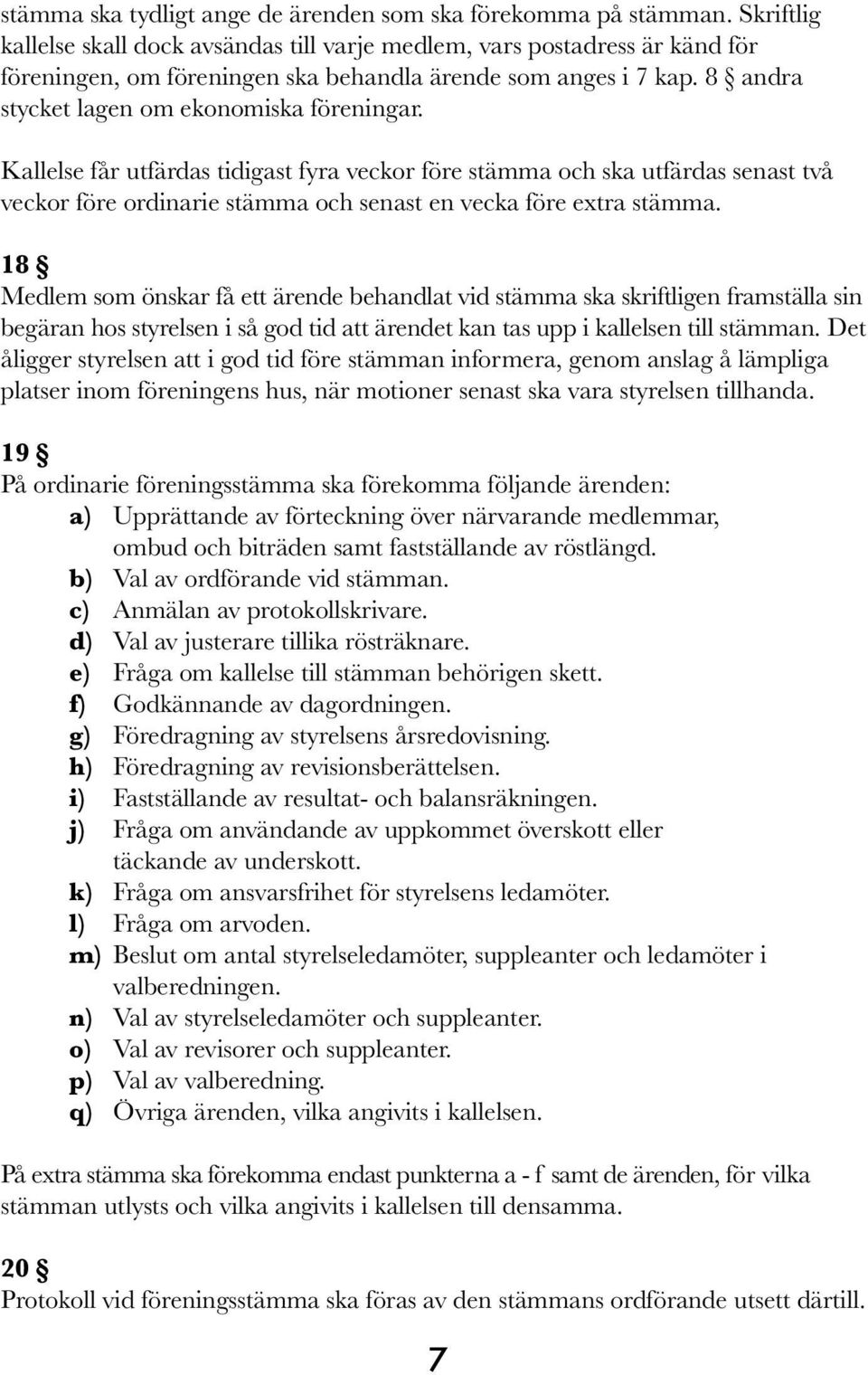 stämma ska tydligt ange de ärenden som ska förekomma på stämman. Skriftlig kallelse skall dock avsändas till varje medlem, vars postadress är känd för föreningen, om föreningen ska behandla ärende som anges i 7 kap. 8 § andra stycket lagen om ekonomiska föreningar.

Kallelse får utfärdas tidigast fyra veckor före stämma och ska utfärdas senast två veckor före ordinarie stämma och senast en vecka före extra stämma.

18 §
Medlem som önskar få ett ärende behandlat vid stämma ska skriftligen framställa sin begäran hos styrelsen i så god tid att ärendet kan tas upp i kallelsen till stämman. Det åligger styrelsen att i god tid före stämman informera, genom anslag å lämpliga platser inom föreningens hus, när motioner senast ska vara styrelsen tillhanda.

19 §
På ordinarie föreningsstämma ska förekomma följande ärenden:
a) Upprättande av förteckning över närvarande medlemmar, ombud och biträden samt fastställande av röstlängd.
b) Val av ordförande vid stämman.
c) Anmälan av protokollskrivare.
d) Val av justerare tillika rösträknare.
e) Fråga om kallelse till stämman behörigen skett.
f) Godkännande av dagordningen.
g) Föredragning av styrelsens årsredovisning.
h) Föredragning av revisionsberättelsen.
i) Fastställande av resultat- och balansräkningen.
j) Fråga om användande av uppkommet överskott eller täckande av underskott.
k) Fråga om ansvarsfrihet för styrelsens ledamöter.
l) Fråga om arvoden.
m) Beslut om antal styrelseledamöter, suppleanter och ledamöter i valberedningen.
n) Val av styrelseledamöter och suppleanter.
o) Val av revisorer och suppleanter.
p) Val av valberedning.
q) Övriga ärenden, vilka angivits i kallelsen.

På extra stämma ska förekomma endast punkterna a - f samt de ärenden, för vilka stämman utlysts och vilka angivits i kallelsen till densamma.

20 §
Protokoll vid föreningsstämma ska föras av den stämmans ordförande utsett därtill.

7